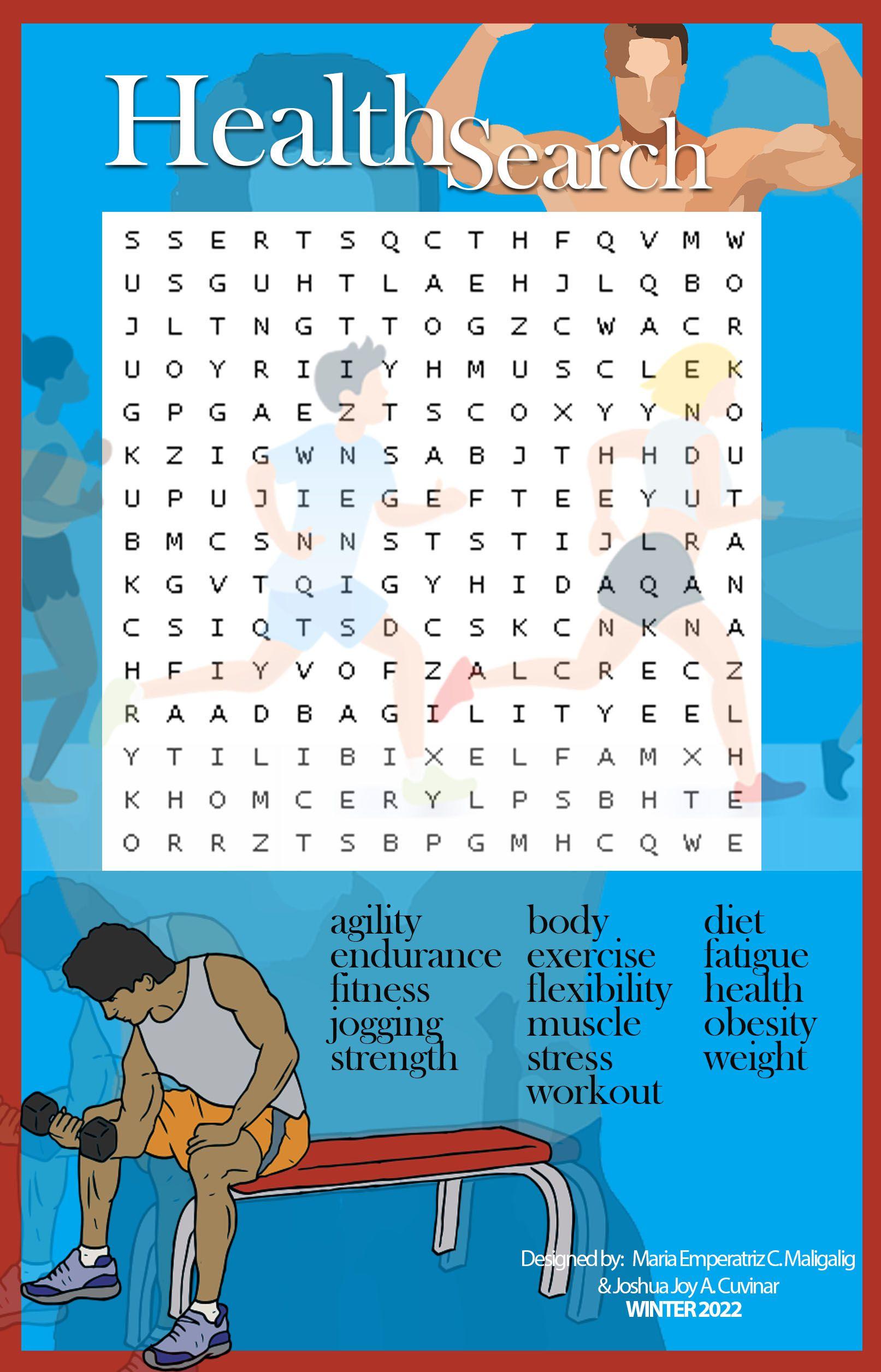 Health Search

S S E R T S Q C T H F Q V M W
U S G U H T L A E H J L Q B O
J L T N G T T O G Z C W A C R
U O Y R I I Y H M U S C L E K
G P G A E Z T S C O X Y Y N O
K Z I G W N S A B J T H H D U
U P U J I E G E F T E E Y U T
B M C S N N S T S T I J L R A
K G V T Q I G Y H I D A Q A N
C S I Q T S D C S K C N K N A
H F I Y V O F Z A L C R E C Z
R A A D B A G I L I T Y E E L
Y T I L I B I X E L F A M X H
K H O M C E R Y L P S B H T E
O R R Z T S B P G M H C Q W E

agility
endurance
fitness
jogging
strength

body
exercise
flexibility
muscle
stress
workout

diet
fatigue
health
obesity
weight

Designed by: Maria Emperatriz C. Maligalig
& Joshua Joy A. Cuvinar
WINTER 2022